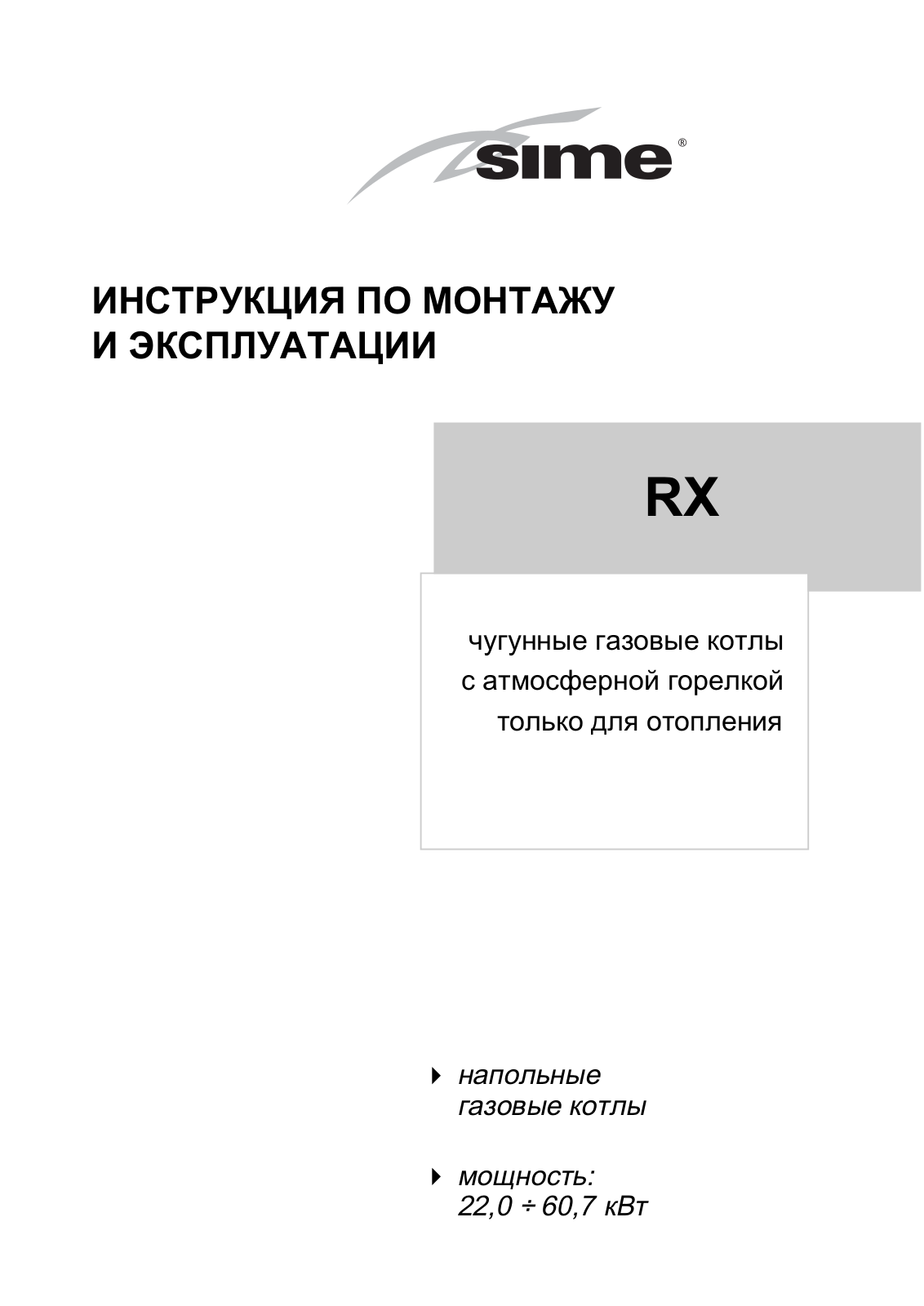 sime®

ИНСТРУКЦИЯ ПО МОНТАЖУ И ЭКСПЛУАТАЦИИ

RX

чугунные газовые котлы
с атмосферной горелкой
только для отопления

напольные газовые котлы

мощность: 22,0 ÷ 60,7 кВт